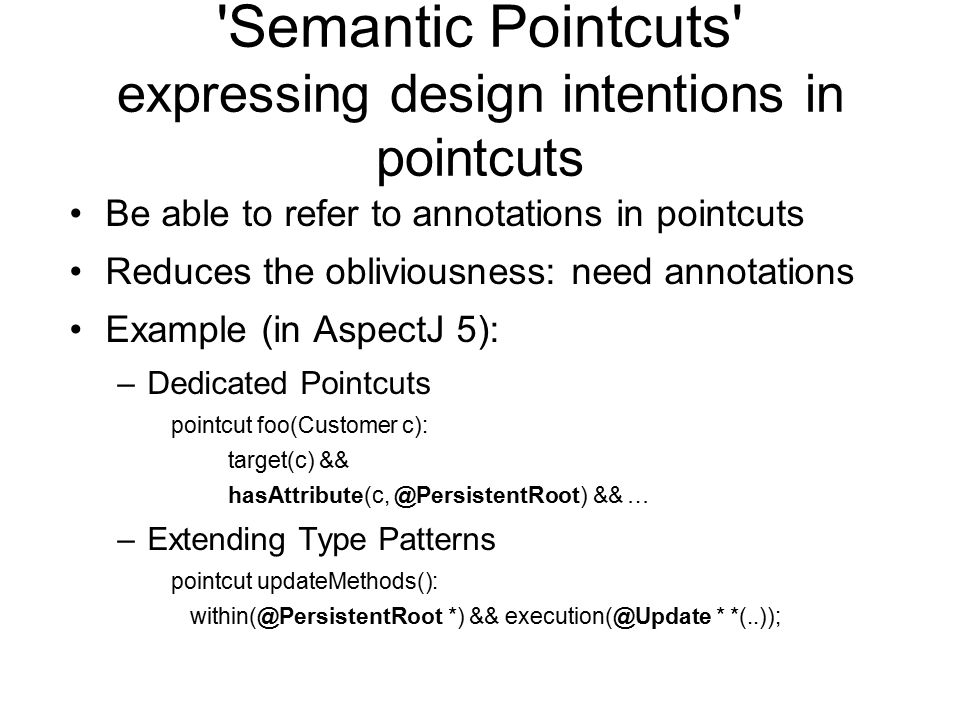 'Semantic Pointcuts' expressing design intentions in pointcuts

• Be able to refer to annotations in pointcuts
• Reduces the obliviousness: need annotations
• Example (in AspectJ 5):
– Dedicated Pointcuts
pointcut foo(Customer c):
target(c) &&
hasAttribute(c, @PersistentRoot) && …
– Extending Type Patterns
pointcut updateMethods():
within(@PersistentRoot *) && execution(@Update * *(..));